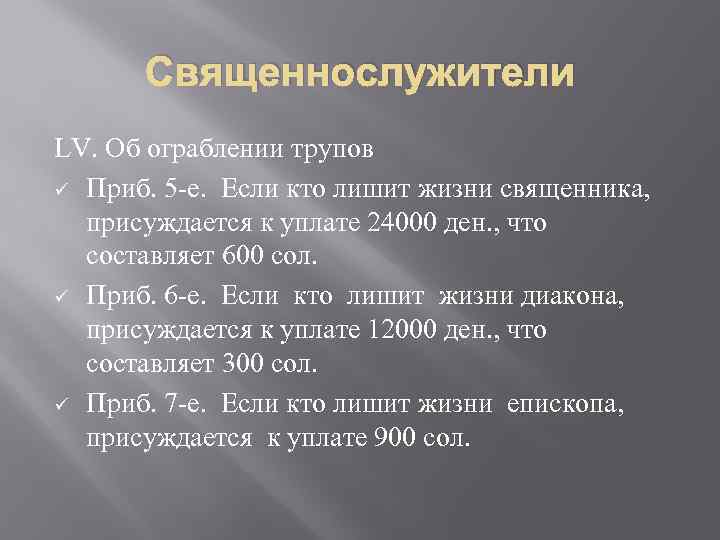 Священнослужители

LV. Об ограблении трупов

✓ Приб. 5-е. Если кто лишит жизни священника, присуждается к уплате 24000 ден., что составляет 600 сол.

✓ Приб. 6-е. Если кто лишит жизни диакона, присуждается к уплате 12000 ден., что составляет 300 сол.

✓ Приб. 7-е. Если кто лишит жизни епископа, присуждается к уплате 900 сол.